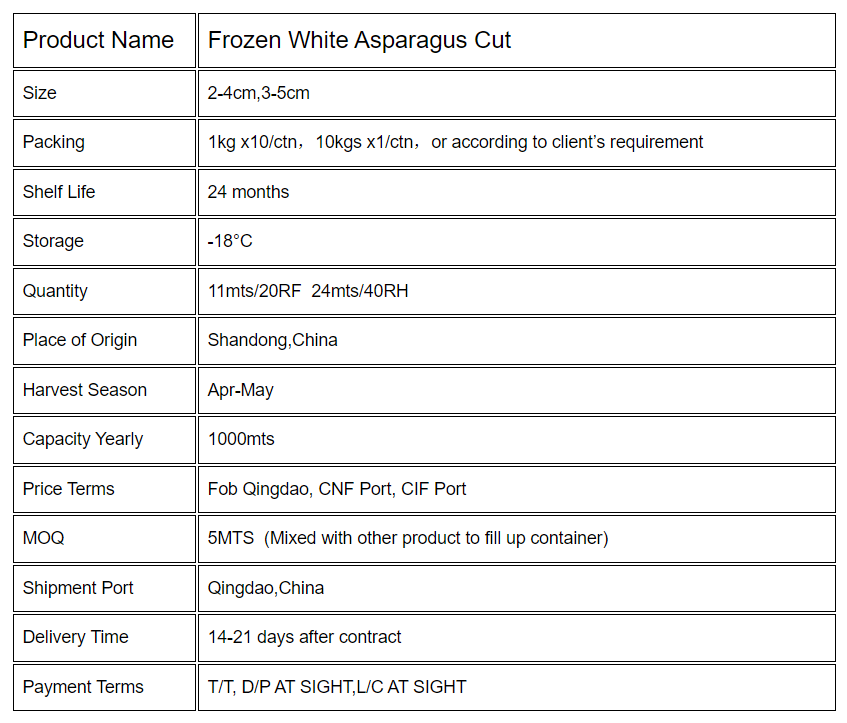 | Product Name | Frozen White Asparagus Cut |
|---|---|
| Size | 2-4cm,3-5cm |
| Packing | 1kg x10/ctn，10kgs x1/ctn，or according to client's requirement |
| Shelf Life | 24 months |
| Storage | -18°C |
| Quantity | 11mts/20RF 24mts/40RH |
| Place of Origin | Shandong,China |
| Harvest Season | Apr-May |
| Capacity Yearly | 1000mts |
| Price Terms | Fob Qingdao, CNF Port, CIF Port |
| MOQ | 5MTS (Mixed with other product to fill up container) |
| Shipment Port | Qingdao,China |
| Delivery Time | 14-21 days after contract |
| Payment Terms | T/T, D/P AT SIGHT,L/C AT SIGHT |